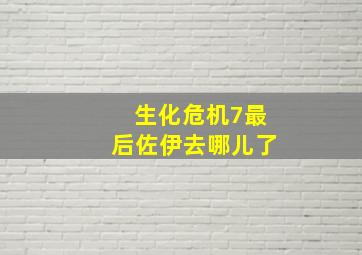 生化危机7最后佐伊去哪儿了